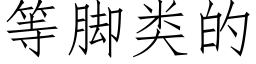 等脚类的